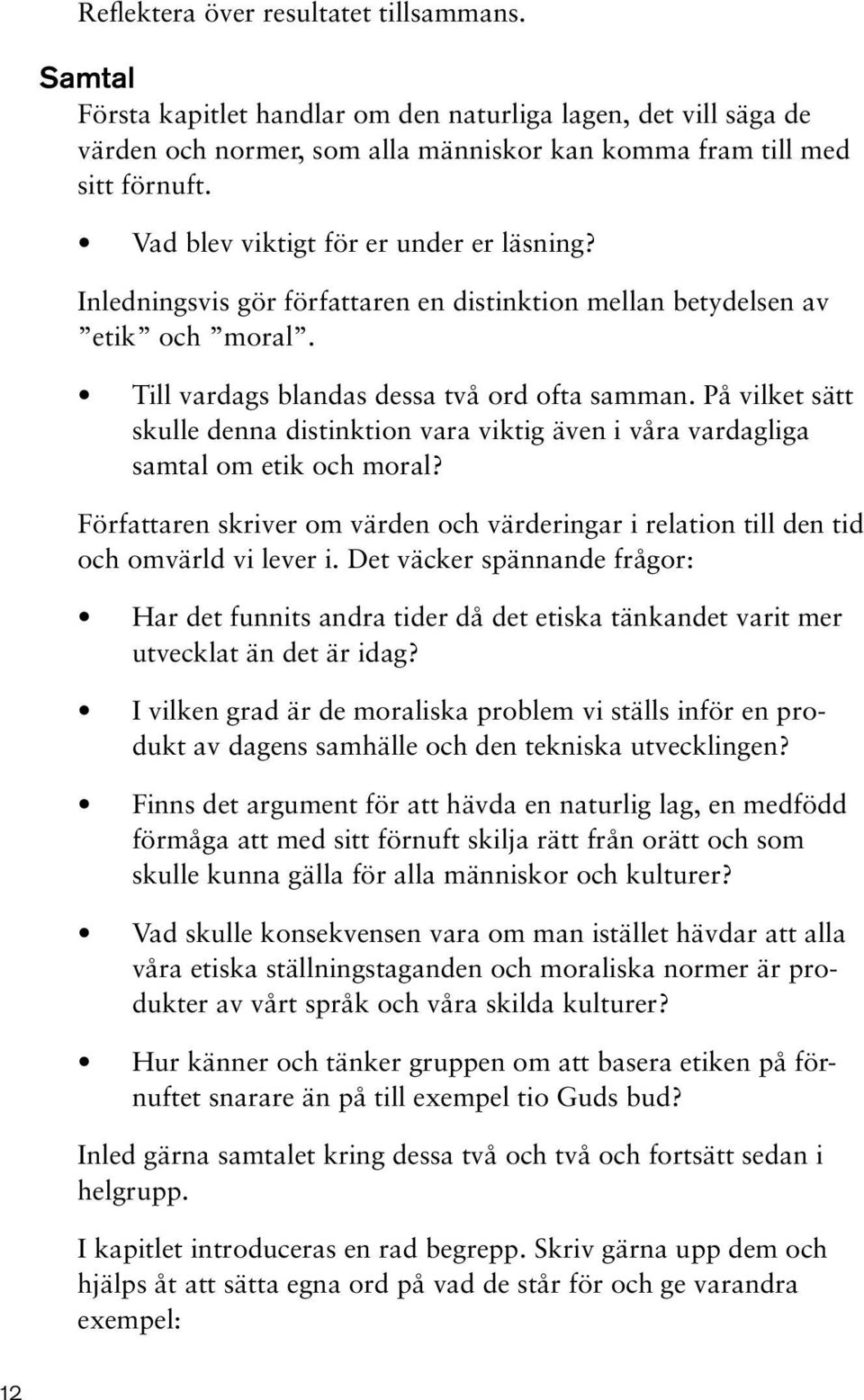 Reflektera över resultatet tillsammans.

Samtal

Första kapitlet handlar om den naturliga lagen, det vill säga de värden och normer, som alla människor kan komma fram till med sitt förnuft.

• Vad blev viktigt för er under er läsning?

Inledningsvis gör författaren en distinktion mellan betydelsen av ”etik” och ”moral”.

• Till vardags blandas dessa två ord ofta samman. På vilket sätt skulle denna distinktion vara viktig även i våra vardagliga samtal om etik och moral?

Författaren skriver om värden och värderingar i relation till den tid och omvärld vi lever i. Det väcker spännande frågor:

• Har det funnits andra tider då det etiska tänkandet varit mer utvecklat än det är idag?

• I vilken grad är de moraliska problem vi ställs inför en produkt av dagens samhälle och den tekniska utvecklingen?

• Finns det argument för att hävda en naturlig lag, en medfödd förmåga att med sitt förnuft skilja rätt från orätt och som skulle kunna gälla för alla människor och kulturer?

• Vad skulle konsekvensen vara om man istället hävdar att alla våra etiska ställningstaganden och moraliska normer är produkter av vårt språk och våra skilda kulturer?

• Hur känner och tänker gruppen om att basera etiken på förnuftet snarare än på till exempel tio Guds bud?

Inled gärna samtalet kring dessa två och två och fortsätt sedan i helgrupp.

I kapitlet introduceras en rad begrepp. Skriv gärna upp dem och hjälps åt att sätta egna ord på vad de står för och ge varandra exempel:

12